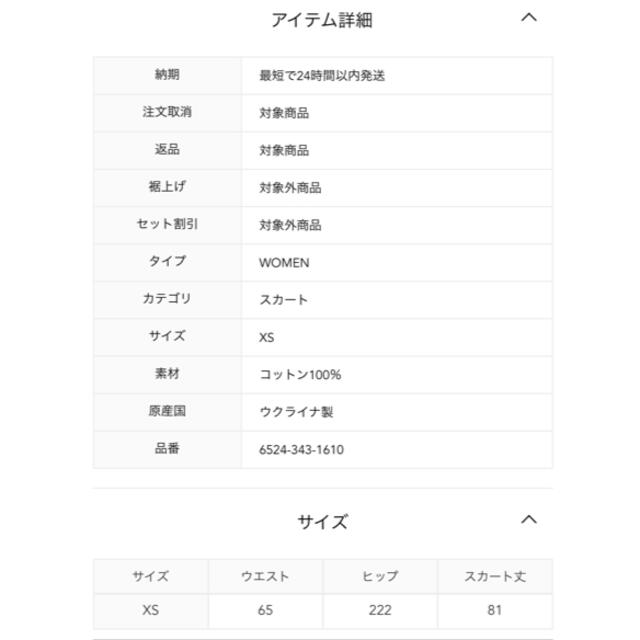 アイテム詳細

| 納期 | 最短で24時間以内発送 |
|---|---|
| 注文取消 | 対象商品 |
| 返品 | 対象商品 |
| 裾上げ | 対象外商品 |
| セット割引 | 対象外商品 |
| タイプ | WOMEN |
| カテゴリ | スカート |
| サイズ | XS |
| 素材 | コットン100% |
| 原産国 | ウクライナ製 |
| 品番 | 6524-343-1610 |

サイズ

| サイズ | ウエスト | ヒップ | スカート丈 |
|---|---|---|---|
| XS | 65 | 222 | 81 |